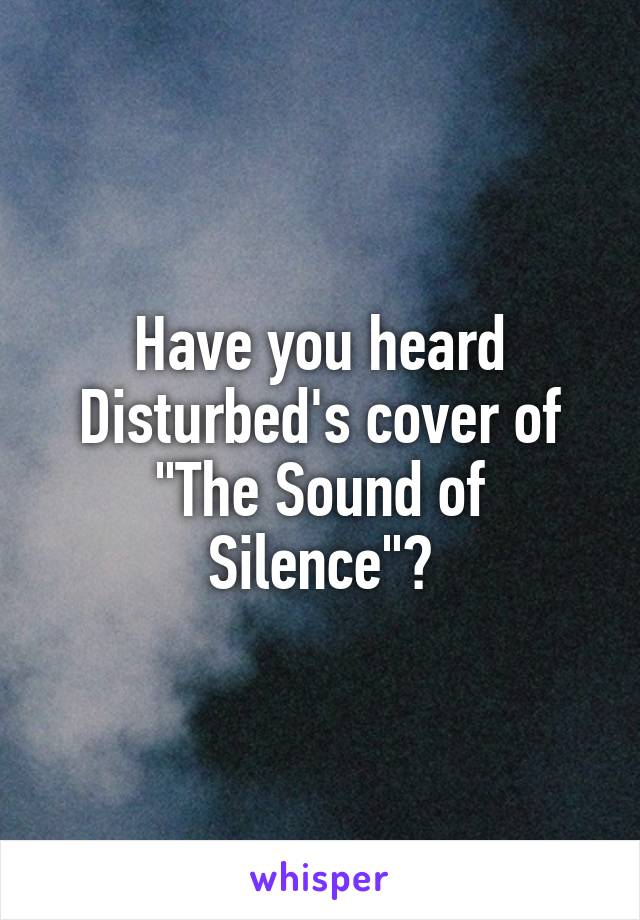 Have you heard Disturbed's cover of "The Sound of Silence"?

whisper